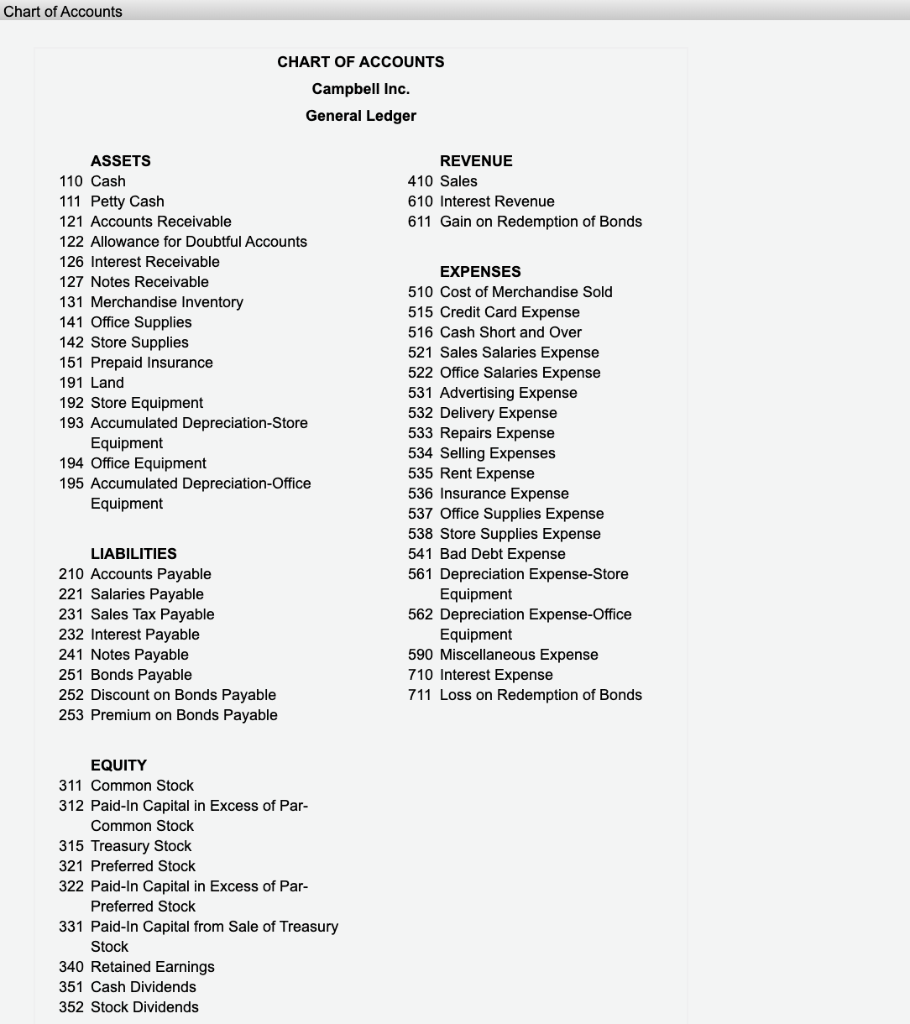 Chart of Accounts

CHART OF ACCOUNTS
Campbell Inc.
General Ledger

ASSETS
110 Cash
111 Petty Cash
121 Accounts Receivable
122 Allowance for Doubtful Accounts
126 Interest Receivable
127 Notes Receivable
131 Merchandise Inventory
141 Office Supplies
142 Store Supplies
151 Prepaid Insurance
191 Land
192 Store Equipment
193 Accumulated Depreciation-Store Equipment
194 Office Equipment
195 Accumulated Depreciation-Office Equipment

LIABILITIES
210 Accounts Payable
221 Salaries Payable
231 Sales Tax Payable
232 Interest Payable
241 Notes Payable
251 Bonds Payable
252 Discount on Bonds Payable
253 Premium on Bonds Payable

EQUITY
311 Common Stock
312 Paid-In Capital in Excess of Par-Common Stock
315 Treasury Stock
321 Preferred Stock
322 Paid-In Capital in Excess of Par-Preferred Stock
331 Paid-In Capital from Sale of Treasury Stock
340 Retained Earnings
351 Cash Dividends
352 Stock Dividends

REVENUE
410 Sales
610 Interest Revenue
611 Gain on Redemption of Bonds

EXPENSES
510 Cost of Merchandise Sold
515 Credit Card Expense
516 Cash Short and Over
521 Sales Salaries Expense
522 Office Salaries Expense
531 Advertising Expense
532 Delivery Expense
533 Repairs Expense
534 Selling Expenses
535 Rent Expense
536 Insurance Expense
537 Office Supplies Expense
538 Store Supplies Expense
541 Bad Debt Expense
561 Depreciation Expense-Store Equipment
562 Depreciation Expense-Office Equipment
590 Miscellaneous Expense
710 Interest Expense
711 Loss on Redemption of Bonds